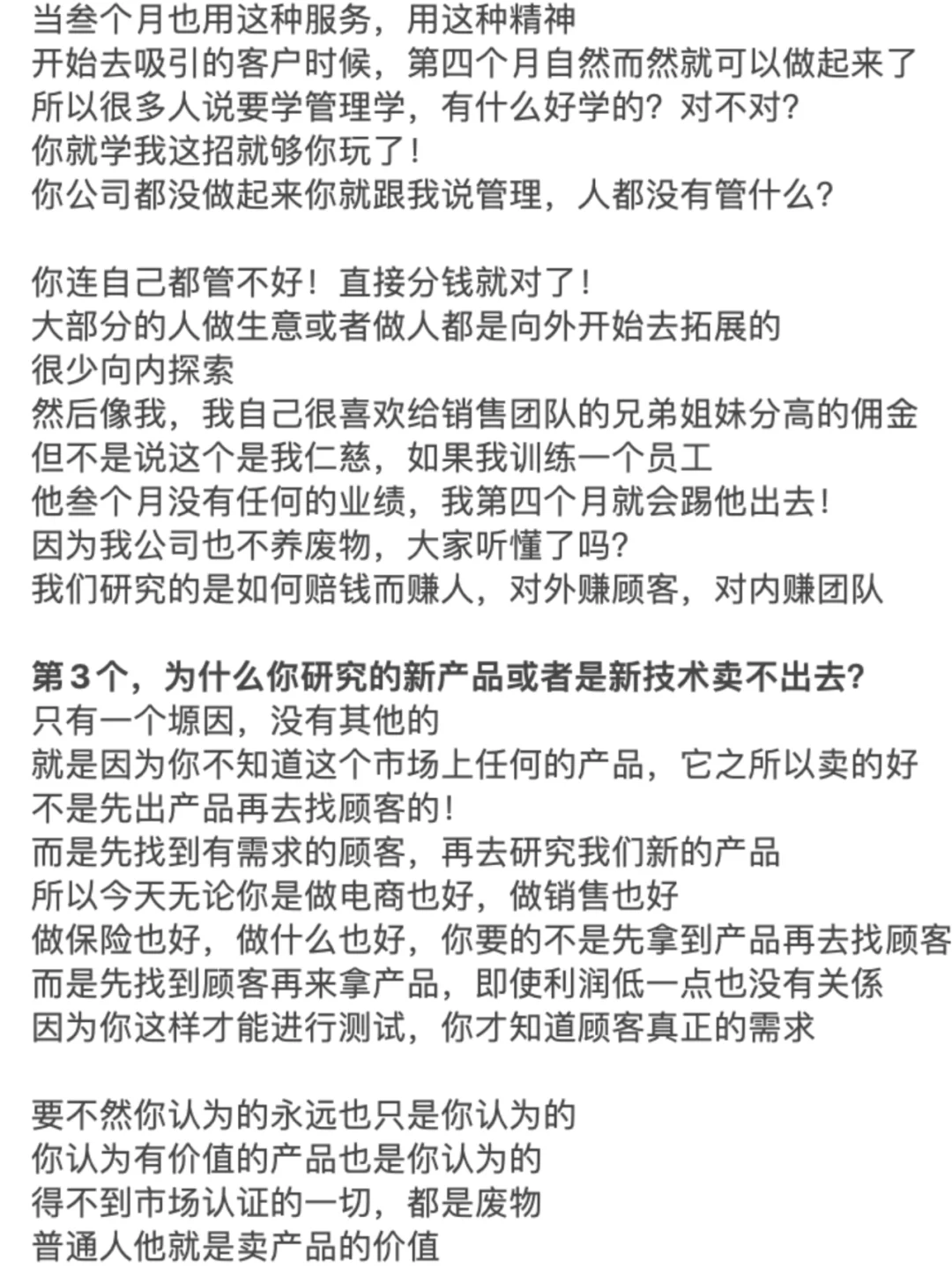 当叁个月也用这种服务，用这种精神
开始去吸引的客户时候，第四个月自然而然就可以做起来了
所以很多人说要学管理学，有什么好学的？对不对？
你就学我这招就够你玩了！
你公司都没做起来你就跟我说管理，人都没有管什么？

你连自己都管不好！直接分钱就对了！
大部分的人做生意或者做人都是向外开始去拓展的
很少向内探索
然后像我，我自己很喜欢给销售团队的兄弟姐妹分高的佣金
但不是说这个是我仁慈，如果我训练一个员工
他叁个月没有任何的业绩，我第四个月就会踢他出去！
因为我公司也不养废物，大家听懂了吗？
我们研究的是如何赔钱而赚人，对外赚顾客，对内赚团队

第3个，为什么你研究的新产品或者是新技术卖不出去？
只有一个塬因，没有其他的
就是因为你不知道这个市场上任何的产品，它之所以卖的好
不是先出产品再去找顾客的！
而是先找到有需求的顾客，再去研究我们新的产品
所以今天无论你是做电商也好，做销售也好
做保险也好，做什么也好，你要的不是先拿到产品再去找顾客
而是先找到顾客再来拿产品，即使利润低一点也没有关係
因为你这样才能进行测试，你才知道顾客真正的需求

要不然你认为的永远也只是你认为的
你认为有价值的产品也是你认为的
得不到市场认证的一切，都是废物
普通人他就是卖产品的价值